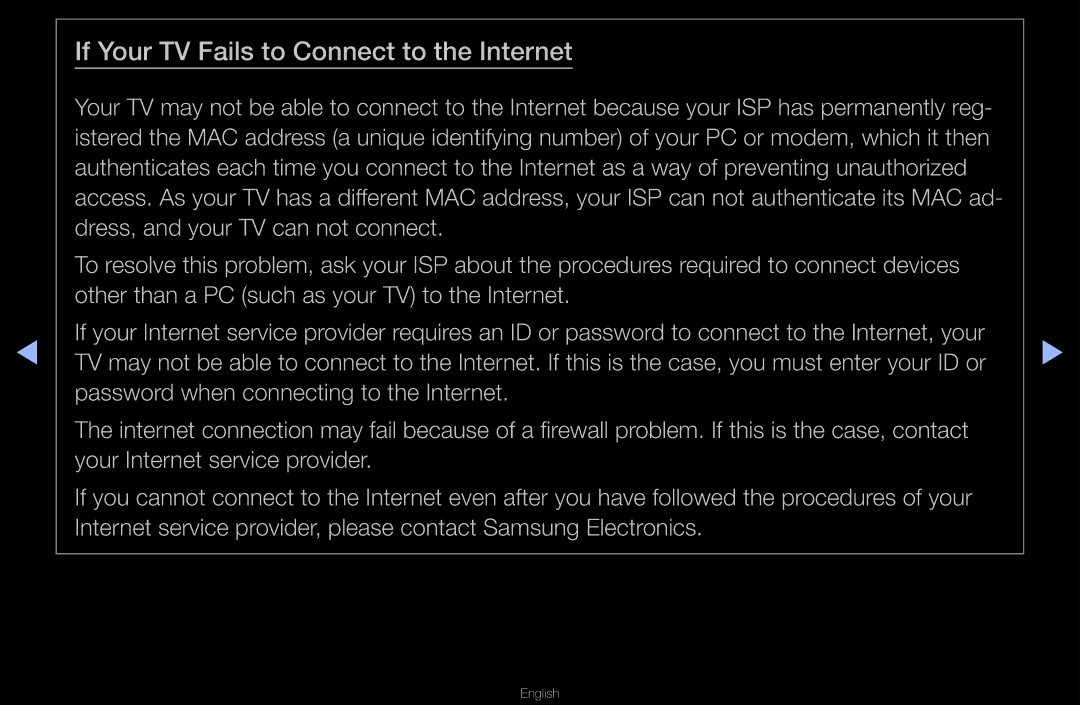 If Your TV Fails to Connect to the Internet

Your TV may not be able to connect to the Internet because your ISP has permanently registered the MAC address (a unique identifying number) of your PC or modem, which it then authenticates each time you connect to the Internet as a way of preventing unauthorized access. As your TV has a different MAC address, your ISP can not authenticate its MAC address, and your TV can not connect.

To resolve this problem, ask your ISP about the procedures required to connect devices other than a PC (such as your TV) to the Internet.

If your Internet service provider requires an ID or password to connect to the Internet, your TV may not be able to connect to the Internet. If this is the case, you must enter your ID or password when connecting to the Internet.

The internet connection may fail because of a firewall problem. If this is the case, contact your Internet service provider.

If you cannot connect to the Internet even after you have followed the procedures of your Internet service provider, please contact Samsung Electronics.

English